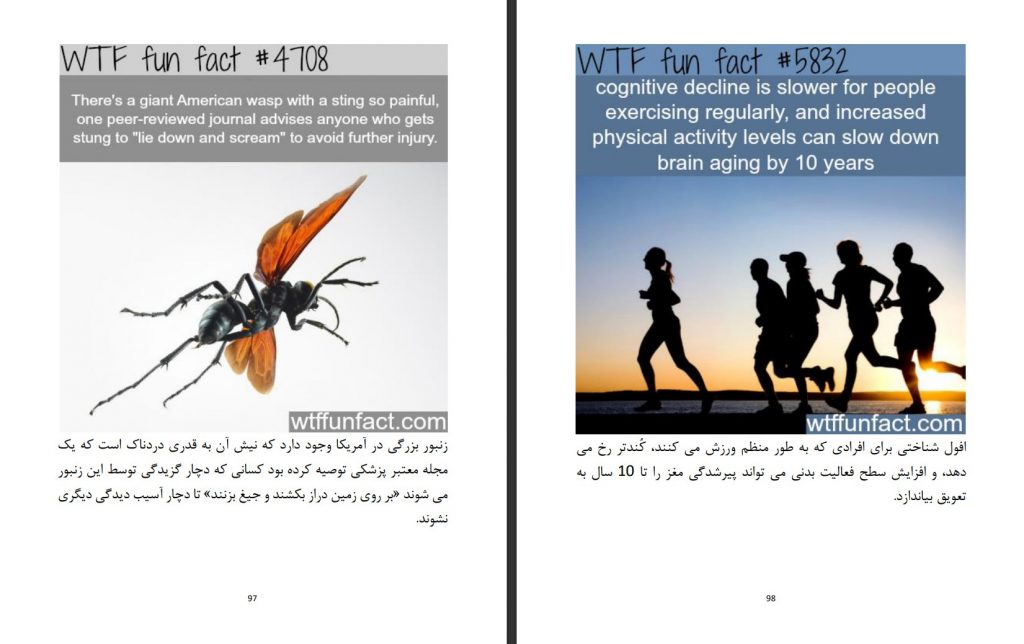 WTF fun fact #4708

There's a giant American wasp with a sting so painful, one peer-reviewed journal advises anyone who gets stung to "lie down and scream" to avoid further injury.

wtffunfact.com

زنبور بزرگی در آمریکا وجود دارد که نیش آن به قدری دردناک است که یک مجله معتبر پزشکی توصیه کرده بود کسانی که دچار گزیدگی توسط این زنبور می شوند «بر روی زمین دراز بکشند و جیغ بزنند» تا دچار آسیب دیدگی دیگری نشوند.

97

WTF fun fact #5832

cognitive decline is slower for people exercising regularly, and increased physical activity levels can slow down brain aging by 10 years

wtffunfact.com

افول شناختی برای افرادی که به طور منظم ورزش می کنند، کُندتر رخ می دهد، و افزایش سطح فعالیت بدنی می تواند پیرشدگی مغز را تا 10 سال به تعویق بیاندازد.

98